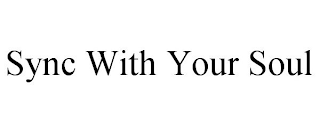 Sync With Your Soul